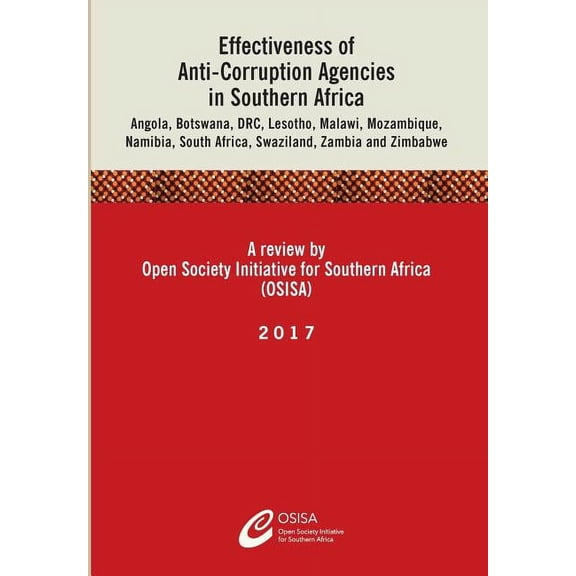 Effectiveness of
Anti-Corruption Agencies
in Southern Africa

Angola, Botswana, DRC, Lesotho, Malawi, Mozambique, Namibia, South Africa, Swaziland, Zambia and Zimbabwe

A review by
Open Society Initiative for Southern Africa
(OSISA)

2017

OSISA
Open Society Initiative for Southern Africa